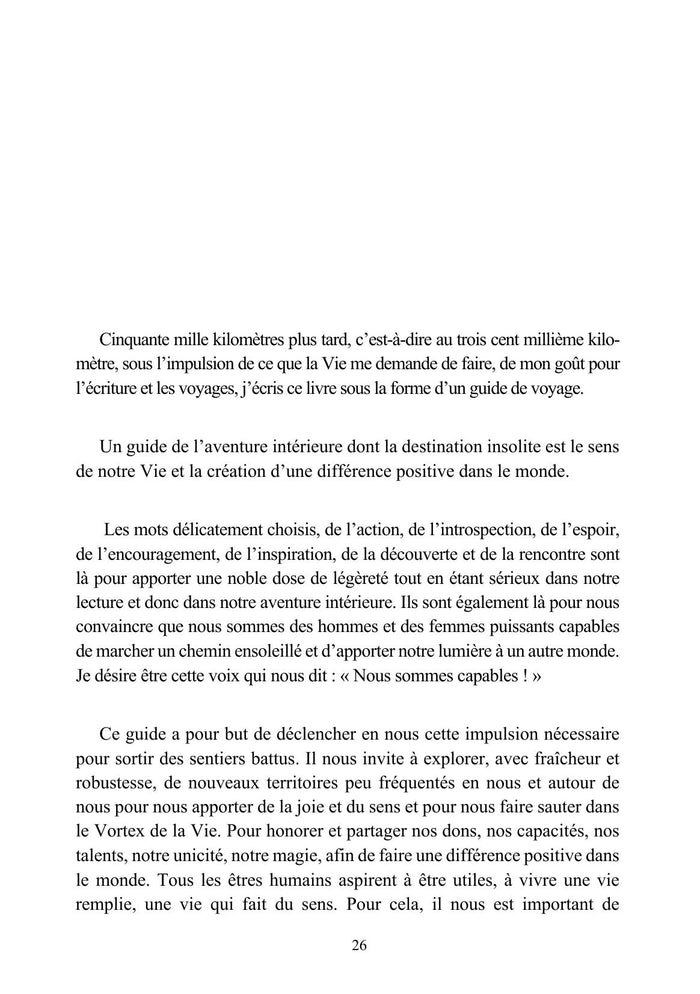 Cinquante mille kilomètres plus tard, c'est-à-dire au trois cent millième kilomètre, sous l'impulsion de ce que la Vie me demande de faire, de mon goût pour l'écriture et les voyages, j'écris ce livre sous la forme d'un guide de voyage.

Un guide de l'aventure intérieure dont la destination insolite est le sens de notre Vie et la création d'une différence positive dans le monde.

Les mots délicatement choisis, de l'action, de l'introspection, de l'espoir, de l'encouragement, de l'inspiration, de la découverte et de la rencontre sont là pour apporter une noble dose de légèreté tout en étant sérieux dans notre lecture et donc dans notre aventure intérieure. Ils sont également là pour nous convaincre que nous sommes des hommes et des femmes puissants capables de marcher un chemin ensoleillé et d'apporter notre lumière à un autre monde. Je désire être cette voix qui nous dit : « Nous sommes capables ! »

Ce guide a pour but de déclencher en nous cette impulsion nécessaire pour sortir des sentiers battus. Il nous invite à explorer, avec fraîcheur et robustesse, de nouveaux territoires peu fréquentés en nous et autour de nous pour nous apporter de la joie et du sens et pour nous faire sauter dans le Vortex de la Vie. Pour honorer et partager nos dons, nos capacités, nos talents, notre unicité, notre magie, afin de faire une différence positive dans le monde. Tous les êtres humains aspirent à être utiles, à vivre une vie remplie, une vie qui fait du sens. Pour cela, il nous est important de

26